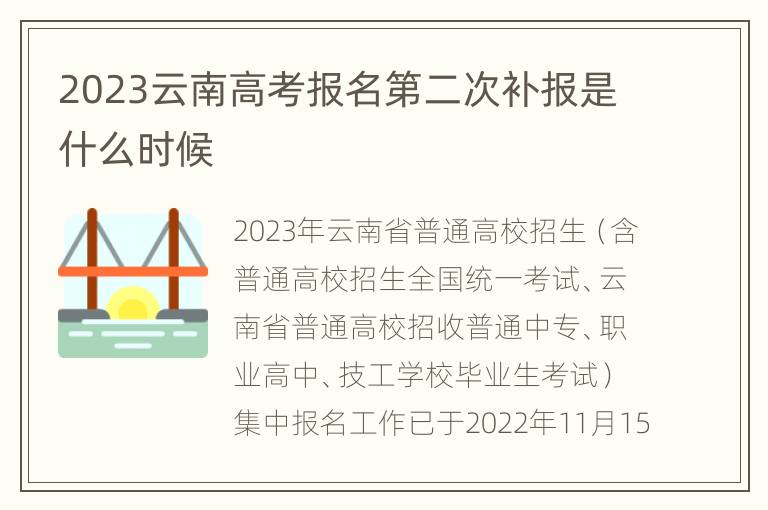 2023云南高考报名第二次补报是什么时候

2023年云南省普通高校招生（含普通高校招生全国统一考试、云南省普通高校招收普通中专、职业高中、技工学校毕业生考试）集中报名工作已于2022年11月15